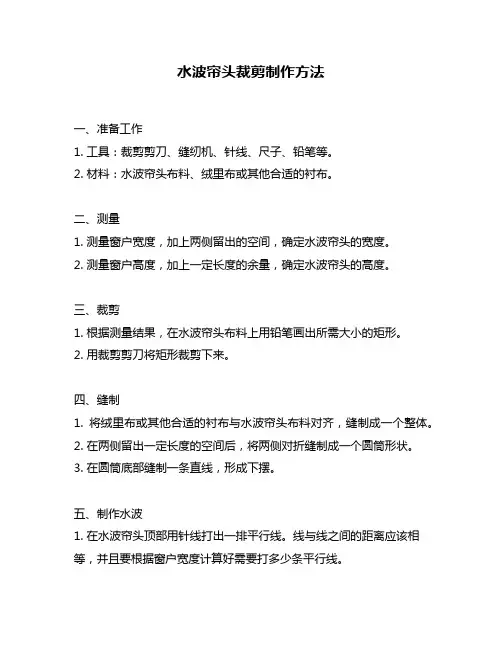 水波帘头裁剪制作方法

一、准备工作

1. 工具：裁剪剪刀、缝纫机、针线、尺子、铅笔等。

2. 材料：水波帘头布料、绒里布或其他合适的衬布。

二、测量

1. 测量窗户宽度，加上两侧留出的空间，确定水波帘头的宽度。

2. 测量窗户高度，加上一定长度的余量，确定水波帘头的高度。

三、裁剪

1. 根据测量结果，在水波帘头布料上用铅笔画出所需大小的矩形。

2. 用裁剪剪刀将矩形裁剪下来。

四、缝制

1. 将绒里布或其他合适的衬布与水波帘头布料对齐，缝制成一个整体。

2. 在两侧留出一定长度的空间后，将两侧对折缝制成一个圆筒形状。

3. 在圆筒底部缝制一条直线，形成下摆。

五、制作水波

1. 在水波帘头顶部用针线打出一排平行线。线与线之间的距离应该相等，并且要根据窗户宽度计算好需要打多少条平行线。